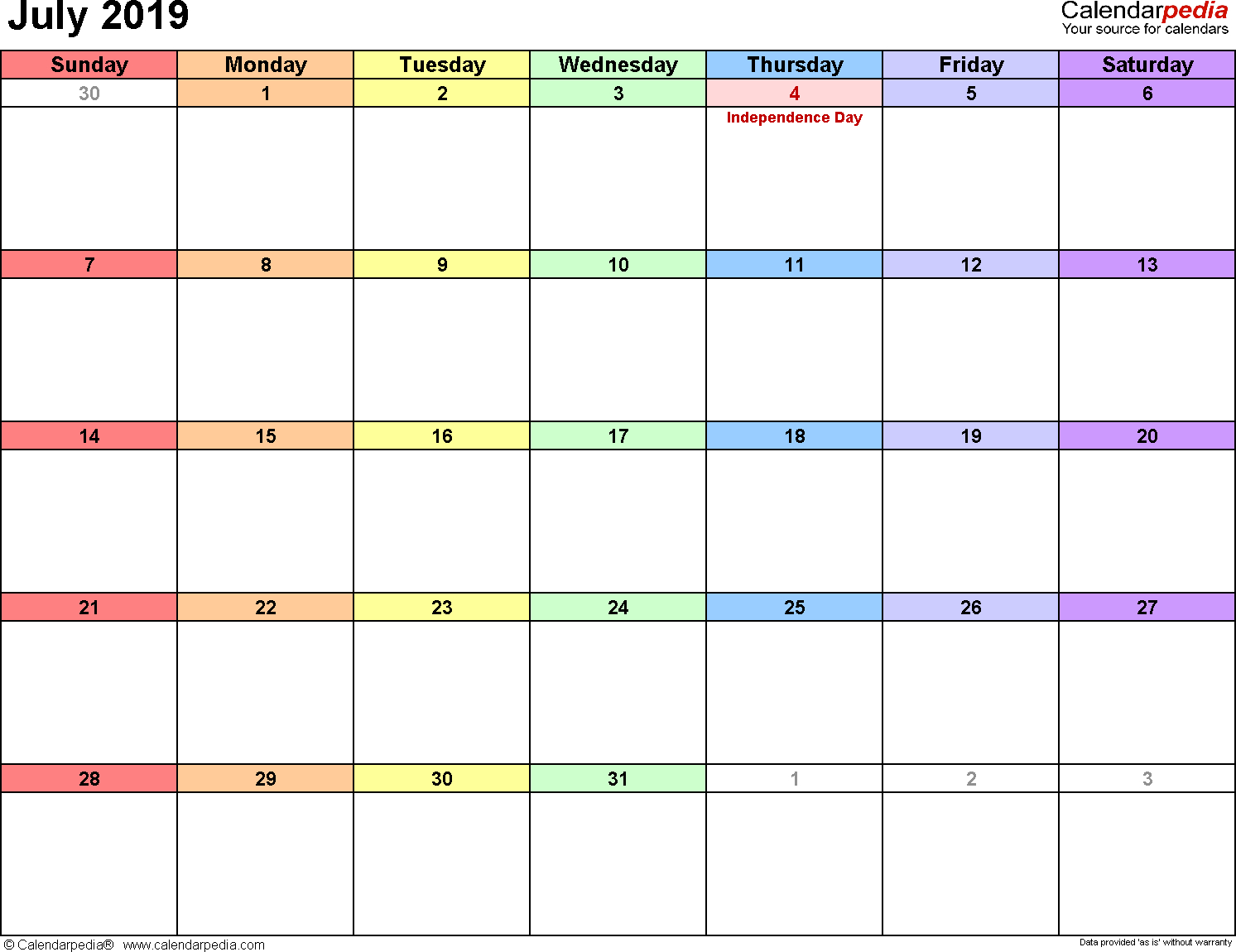 July 2019

Calendarpedia
Your source for calendars

| Sunday | Monday | Tuesday | Wednesday | Thursday | Friday | Saturday |
|---|---|---|---|---|---|---|
| 30 | 1 | 2 | 3 | 4 Independence Day | 5 | 6 |
| 7 | 8 | 9 | 10 | 11 | 12 | 13 |
| 14 | 15 | 16 | 17 | 18 | 19 | 20 |
| 21 | 22 | 23 | 24 | 25 | 26 | 27 |
| 28 | 29 | 30 | 31 | 1 | 2 | 3 |

© Calendarpedia® www.calendarpedia.com

Data provided 'as is' without warranty